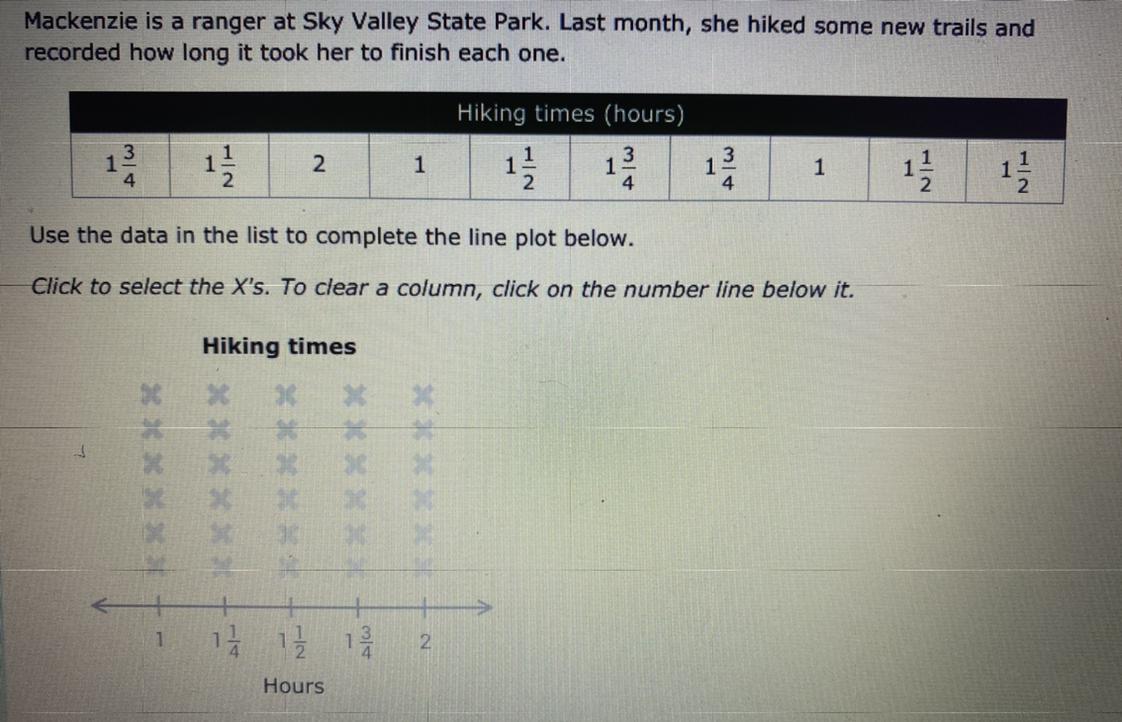 Mackenzie is a ranger at Sky Valley State Park. Last month, she hiked some new trails and recorded how long it took her to finish each one.

| Hiking times (hours) | | | | | | | | | |
|---|---|---|---|---|---|---|---|---|---|
| $1\frac{3}{4}$ | $1\frac{1}{2}$ | 2 | 1 | $1\frac{1}{2}$ | $1\frac{3}{4}$ | $1\frac{3}{4}$ | 1 | $1\frac{1}{2}$ | $1\frac{1}{2}$ |

Use the data in the list to complete the line plot below.

Click to select the X's. To clear a column, click on the number line below it.

Hiking times

1 $1\frac{1}{4}$ $1\frac{1}{2}$ $1\frac{3}{4}$ 2

Hours